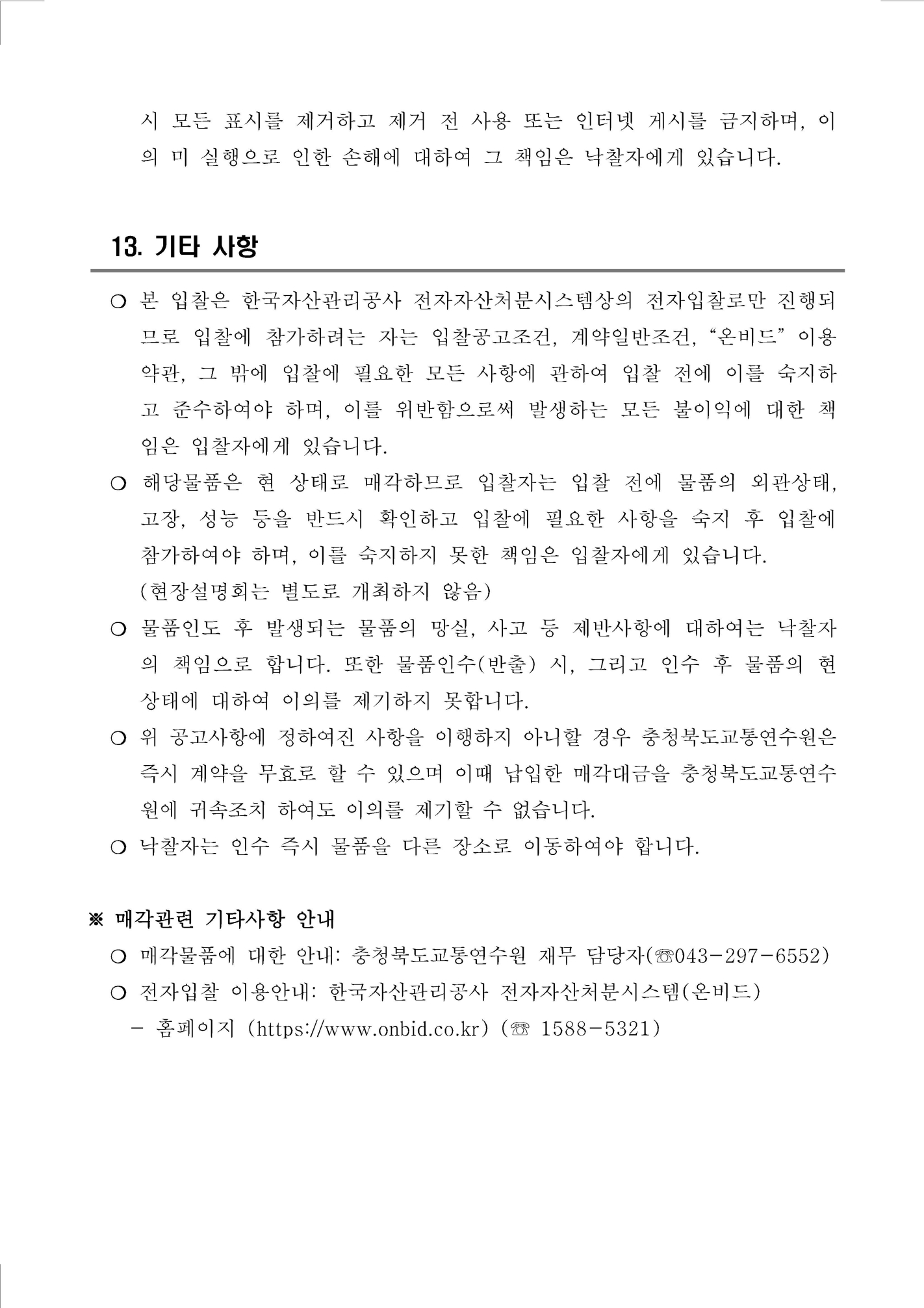 시 모든 표시를 제거하고 제거 전 사용 또는 인터넷 게시를 금지하며, 이의 미 실행으로 인한 손해에 대하여 그 책임은 낙찰자에게 있습니다.

13. 기타 사항

○ 본 입찰은 한국자산관리공사 전자자산처분시스템상의 전자입찰로만 진행되므로 입찰에 참가하려는 자는 입찰공고조건, 계약일반조건, "온비드" 이용약관, 그 밖에 입찰에 필요한 모든 사항에 관하여 입찰 전에 이를 숙지하고 준수하여야 하며, 이를 위반함으로써 발생하는 모든 불이익에 대한 책임은 입찰자에게 있습니다.

○ 해당물품은 현 상태로 매각하므로 입찰자는 입찰 전에 물품의 외관상태, 고장, 성능 등을 반드시 확인하고 입찰에 필요한 사항을 숙지 후 입찰에 참가하여야 하며, 이를 숙지하지 못한 책임은 입찰자에게 있습니다. (현장설명회는 별도로 개최하지 않음)

○ 물품인도 후 발생되는 물품의 망실, 사고 등 제반사항에 대하여는 낙찰자의 책임으로 합니다. 또한 물품인수(반출) 시, 그리고 인수 후 물품의 현 상태에 대하여 이의를 제기하지 못합니다.

○ 위 공고사항에 정하여진 사항을 이행하지 아니할 경우 충청북도교통연수원은 즉시 계약을 무효로 할 수 있으며 이때 납입한 매각대금을 충청북도교통연수원에 귀속조치 하여도 이의를 제기할 수 없습니다.

○ 낙찰자는 인수 즉시 물품을 다른 장소로 이동하여야 합니다.

※ 매각관련 기타사항 안내

○ 매각물품에 대한 안내: 충청북도교통연수원 재무 담당자(☏043-297-6552)

○ 전자입찰 이용안내: 한국자산관리공사 전자자산처분시스템(온비드)

- 홈페이지 (https://www.onbid.co.kr) (☏ 1588-5321)